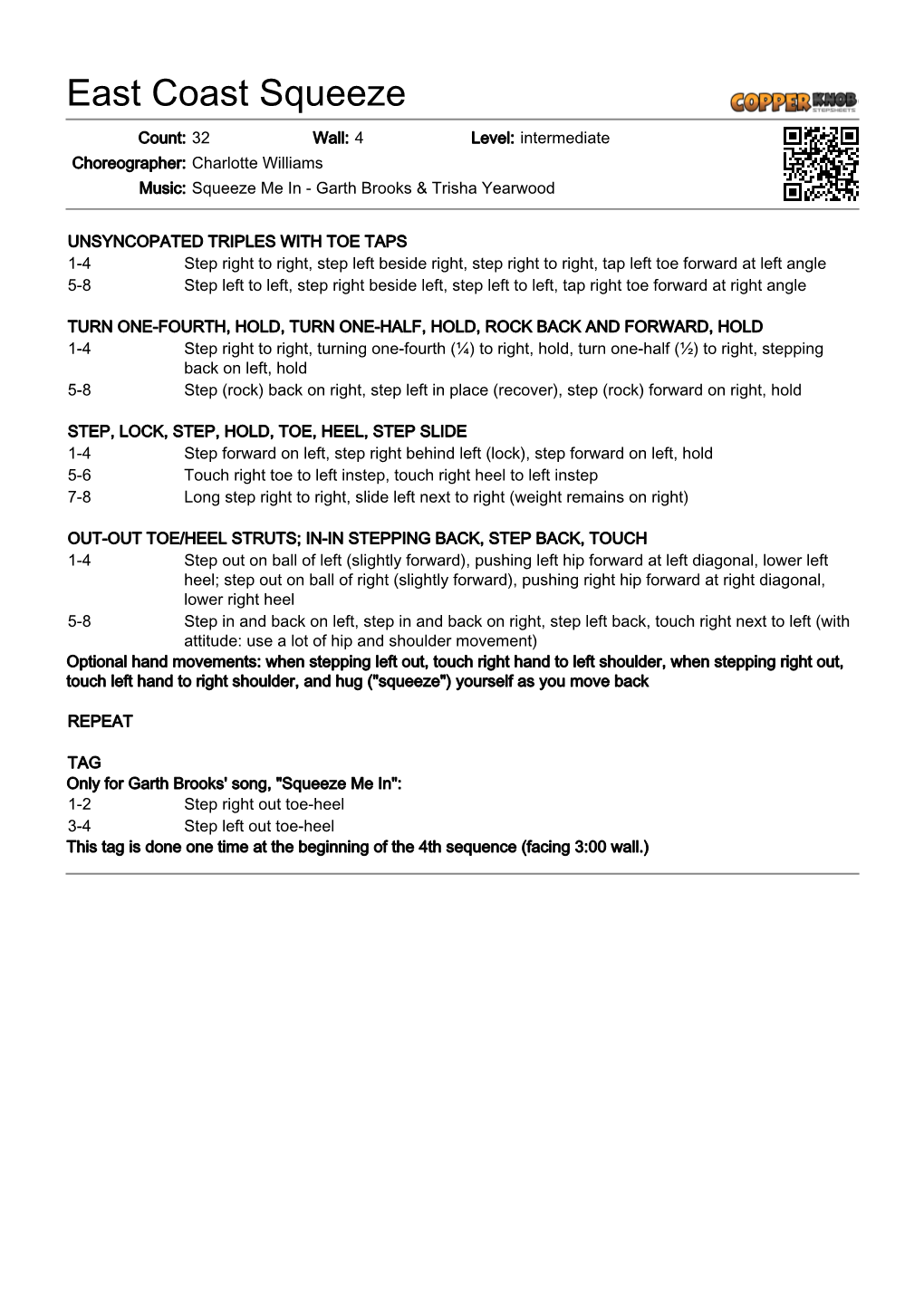 East Coast Squeeze

COPPER KNOB STEPSHEETS

Count: 32 Wall: 4 Level: intermediate

Choreographer: Charlotte Williams

Music: Squeeze Me In - Garth Brooks & Trisha Yearwood

UNSYNCOPATED TRIPLES WITH TOE TAPS
1-4 Step right to right, step left beside right, step right to right, tap left toe forward at left angle
5-8 Step left to left, step right beside left, step left to left, tap right toe forward at right angle

TURN ONE-FOURTH, HOLD, TURN ONE-HALF, HOLD, ROCK BACK AND FORWARD, HOLD
1-4 Step right to right, turning one-fourth (¼) to right, hold, turn one-half (½) to right, stepping back on left, hold
5-8 Step (rock) back on right, step left in place (recover), step (rock) forward on right, hold

STEP, LOCK, STEP, HOLD, TOE, HEEL, STEP SLIDE
1-4 Step forward on left, step right behind left (lock), step forward on left, hold
5-6 Touch right toe to left instep, touch right heel to left instep
7-8 Long step right to right, slide left next to right (weight remains on right)

OUT-OUT TOE/HEEL STRUTS; IN-IN STEPPING BACK, STEP BACK, TOUCH
1-4 Step out on ball of left (slightly forward), pushing left hip forward at left diagonal, lower left heel; step out on ball of right (slightly forward), pushing right hip forward at right diagonal, lower right heel
5-8 Step in and back on left, step in and back on right, step left back, touch right next to left (with attitude: use a lot of hip and shoulder movement)
Optional hand movements: when stepping left out, touch right hand to left shoulder, when stepping right out, touch left hand to right shoulder, and hug ("squeeze") yourself as you move back

REPEAT

TAG
Only for Garth Brooks' song, "Squeeze Me In":
1-2 Step right out toe-heel
3-4 Step left out toe-heel
This tag is done one time at the beginning of the 4th sequence (facing 3:00 wall.)